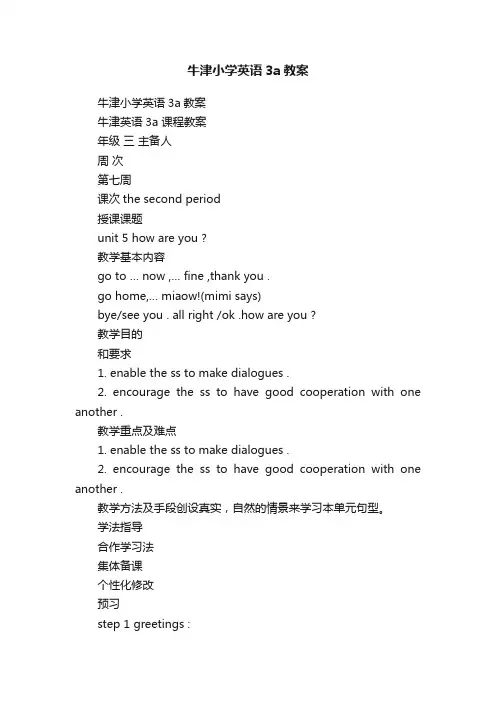 牛津小学英语 3a 教案

牛津小学英语 3a 教案

牛津英语 3a 课程教案

年级 三 主备人

周 次

第七周

课次 the second period

授课课题

unit 5 how are you ?

教学基本内容

go to ... now ,... fine ,thank you .

go home,... miaow!(mimi says)

bye/see you . all right /ok .how are you ?

教学目的

和要求

1. enable the ss to make dialogues .

2. encourage the ss to have good cooperation with one another .

教学重点及难点

1. enable the ss to make dialogues .

2. encourage the ss to have good cooperation with one another .

教学方法及手段创设真实，自然的情景来学习本单元句型。

学法指导

合作学习法

集体备课

个性化修改

预习

step 1 greetings :